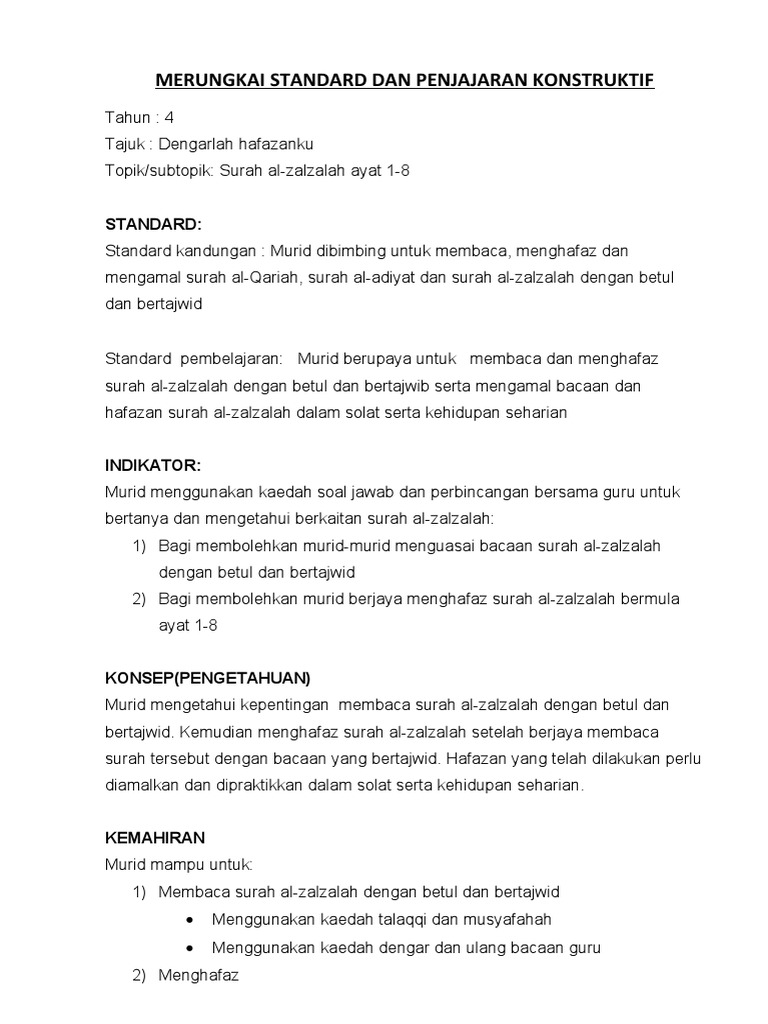 MERUNGKAI STANDARD DAN PENJAJARAN KONSTRUKTIF

Tahun : 4
Tajuk : Dengarlah hafazanku
Topik/subtopik: Surah al-zalzalah ayat 1-8

STANDARD:
Standard kandungan : Murid dibimbing untuk membaca, menghafaz dan mengamal surah al-Qariah, surah al-adiyat dan surah al-zalzalah dengan betul dan bertajwid

Standard pembelajaran: Murid berupaya untuk membaca dan menghafaz surah al-zalzalah dengan betul dan bertajwib serta mengamal bacaan dan hafazan surah al-zalzalah dalam solat serta kehidupan seharian

INDIKATOR:
Murid menggunakan kaedah soal jawab dan perbincangan bersama guru untuk bertanya dan mengetahui berkaitan surah al-zalzalah:
1) Bagi membolehkan murid-murid menguasai bacaan surah al-zalzalah dengan betul dan bertajwid
2) Bagi membolehkan murid berjaya menghafaz surah al-zalzalah bermula ayat 1-8

KONSEP(PENGETAHUAN)
Murid mengetahui kepentingan membaca surah al-zalzalah dengan betul dan bertajwid. Kemudian menghafaz surah al-zalzalah setelah berjaya membaca surah tersebut dengan bacaan yang bertajwid. Hafazan yang telah dilakukan perlu diamalkan dan dipraktikkan dalam solat serta kehidupan seharian.

KEMAHIRAN
Murid mampu untuk:
1) Membaca surah al-zalzalah dengan betul dan bertajwid
• Menggunakan kaedah talaqqi dan musyafahah
• Menggunakan kaedah dengar dan ulang bacaan guru
2) Menghafaz